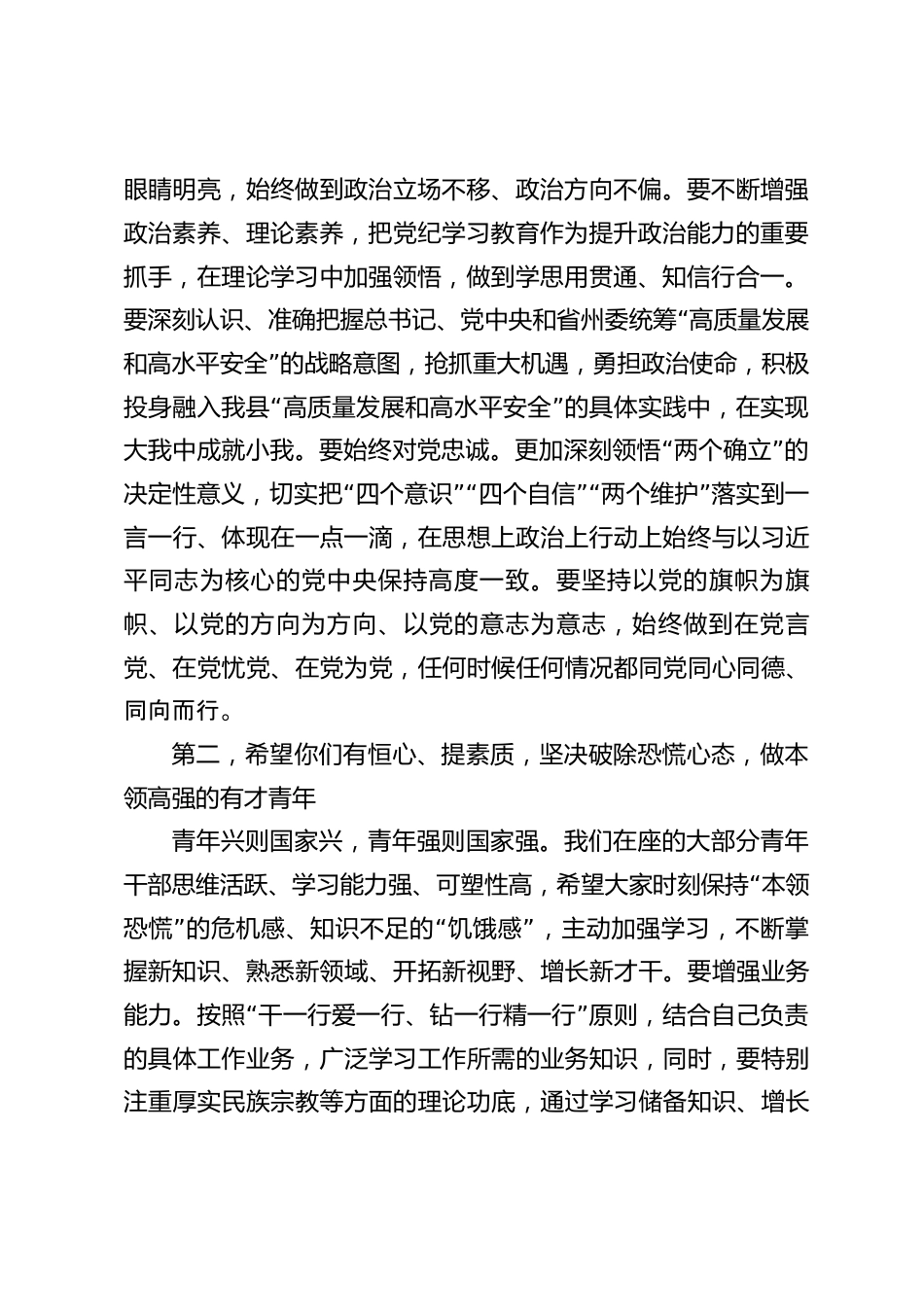 眼睛明亮，始终做到政治立场不移、政治方向不偏。要不断增强政治素养、理论素养，把党纪学习教育作为提升政治能力的重要抓手，在理论学习中加强领悟，做到学思用贯通、知信行合一。要深刻认识、准确把握总书记、党中央和省州委统筹“高质量发展和高水平安全”的战略意图，抢抓重大机遇，勇担政治使命，积极投身融入我县“高质量发展和高水平安全”的具体实践中，在实现大我中成就小我。要始终对党忠诚。更加深刻领悟“两个确立”的决定性意义，切实把“四个意识”“四个自信”“两个维护”落实到一言一行、体现在一点一滴，在思想上政治上行动上始终与以习近平同志为核心的党中央保持高度一致。要坚持以党的旗帜为旗帜、以党的方向为方向、以党的意志为意志，始终做到在党言党、在党忧党、在党为党，任何时候任何情况都同党同心同德、同向而行。

第二，希望你们有恒心、提素质，坚决破除恐慌心态，做本领高强的有才青年

青年兴则国家兴，青年强则国家强。我们在座的大部分青年干部思维活跃、学习能力强、可塑性高，希望大家时刻保持“本领恐慌”的危机感、知识不足的“饥饿感”，主动加强学习，不断掌握新知识、熟悉新领域、开拓新视野、增长新才干。要增强业务能力。按照“干一行爱一行、钻一行精一行”原则，结合自己负责的具体工作业务，广泛学习工作所需的业务知识，同时，要特别注重厚实民族宗教等方面的理论功底，通过学习储备知识、增长